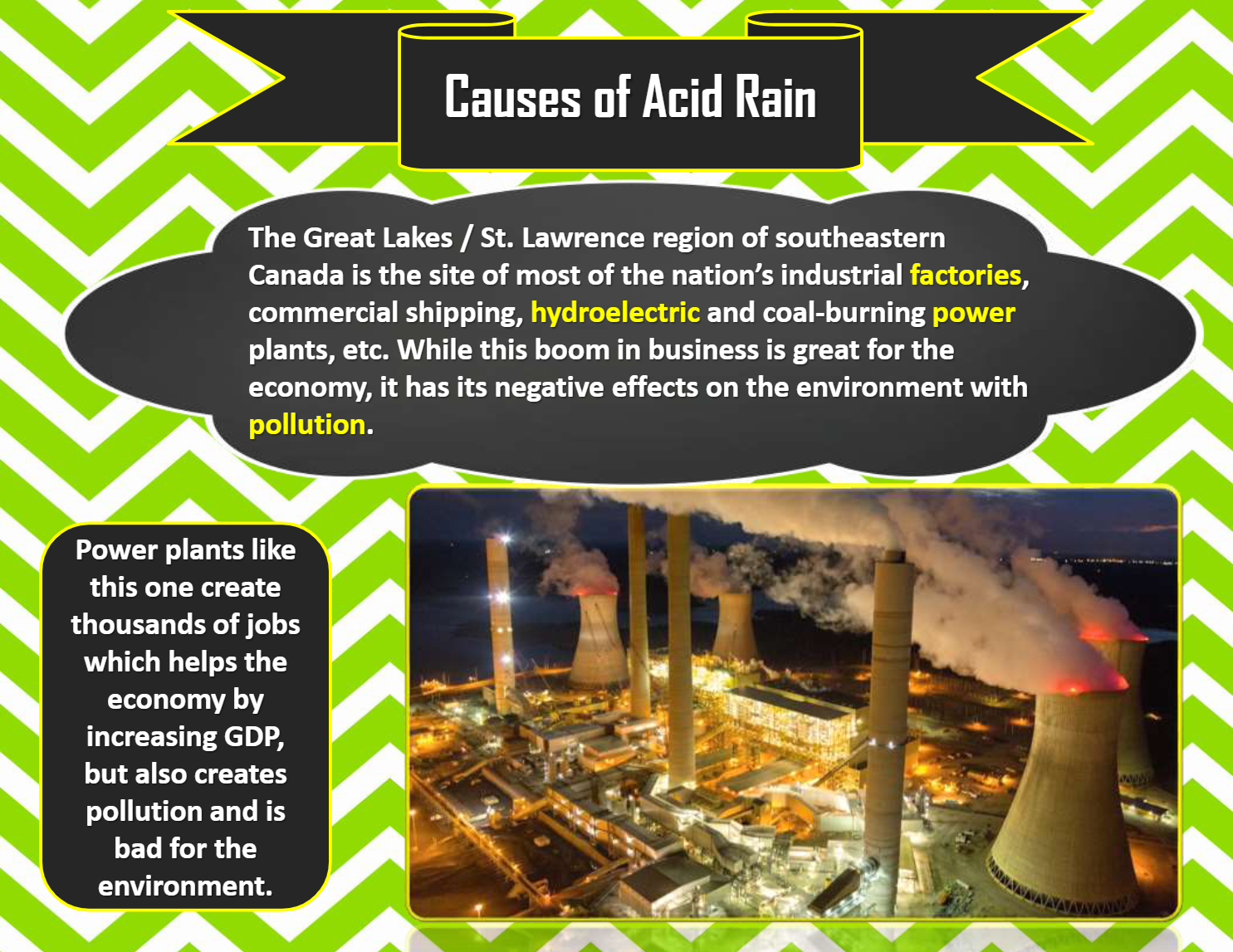 Causes of Acid Rain

The Great Lakes / St. Lawrence region of southeastern Canada is the site of most of the nation's industrial factories, commercial shipping, hydroelectric and coal-burning power plants, etc. While this boom in business is great for the economy, it has its negative effects on the environment with pollution.

Power plants like this one create thousands of jobs which helps the economy by increasing GDP, but also creates pollution and is bad for the environment.